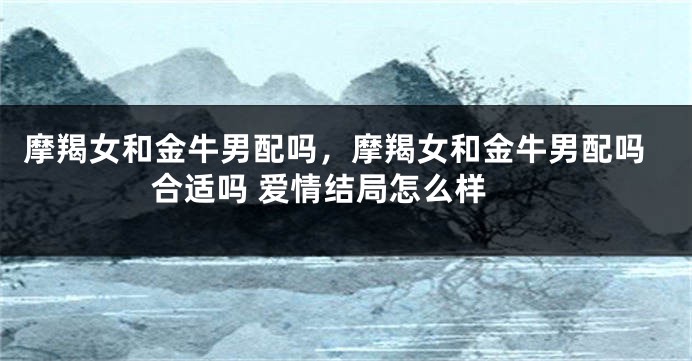 摩羯女和金牛男配吗，摩羯女和金牛男配吗合适吗 爱情结局怎么样